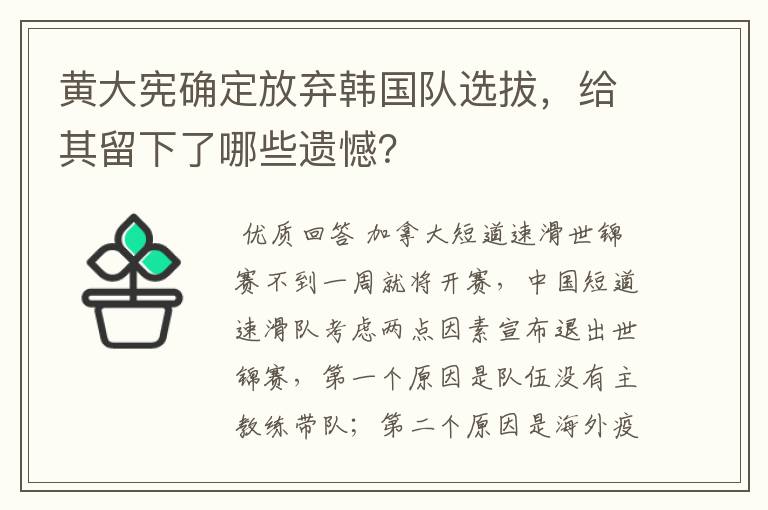 黄大宪确定放弃韩国队选拔，给其留下了哪些遗憾?

优质回答 加拿大短道速滑世锦赛不到一周就将开赛，中国短道速滑队考虑两点因素宣布退出世锦赛，第一个原因是队伍没有主教练带队；第二个原因是海外疫